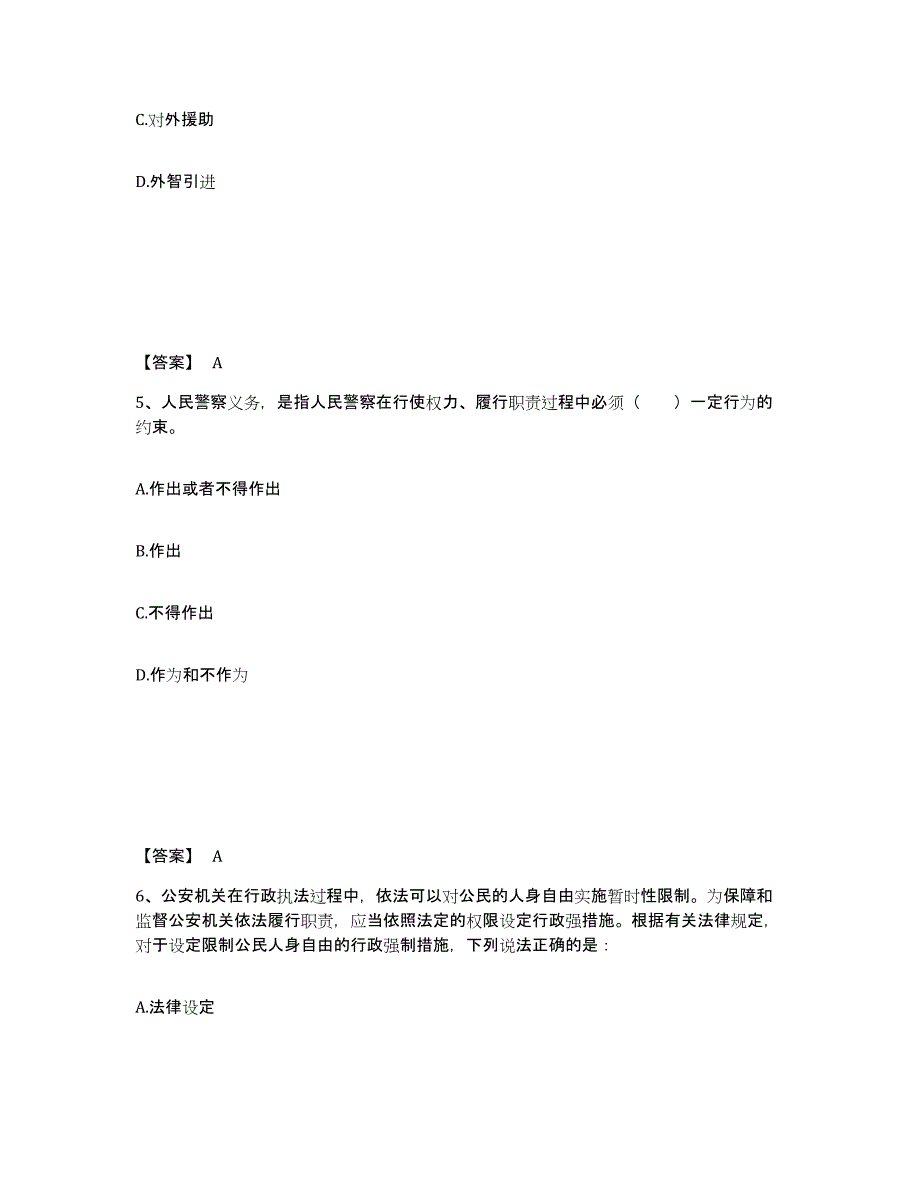 C.对外援助

D.外智引进

【答案】 A

5、人民警察义务，是指人民警察在行使权力、履行职责过程中必须（　　）一定行为的约束。

A.作出或者不得作出

B.作出

C.不得作出

D.作为和不作为

【答案】 A

6、公安机关在行政执法过程中，依法可以对公民的人身自由实施暂时性限制。为保障和监督公安机关依法履行职责，应当依照法定的权限设定行政强措施。根据有关法律规定，对于设定限制公民人身自由的行政强制措施，下列说法正确的是：

A.法律设定